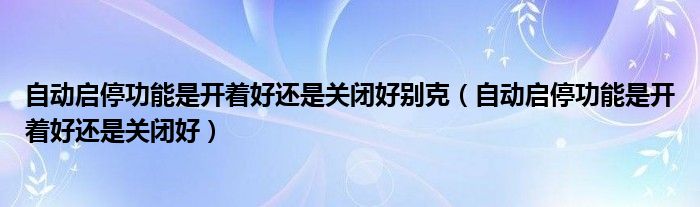 自动启停功能是开着好还是关闭好别克（自动启停功能是开着好还是关闭好）